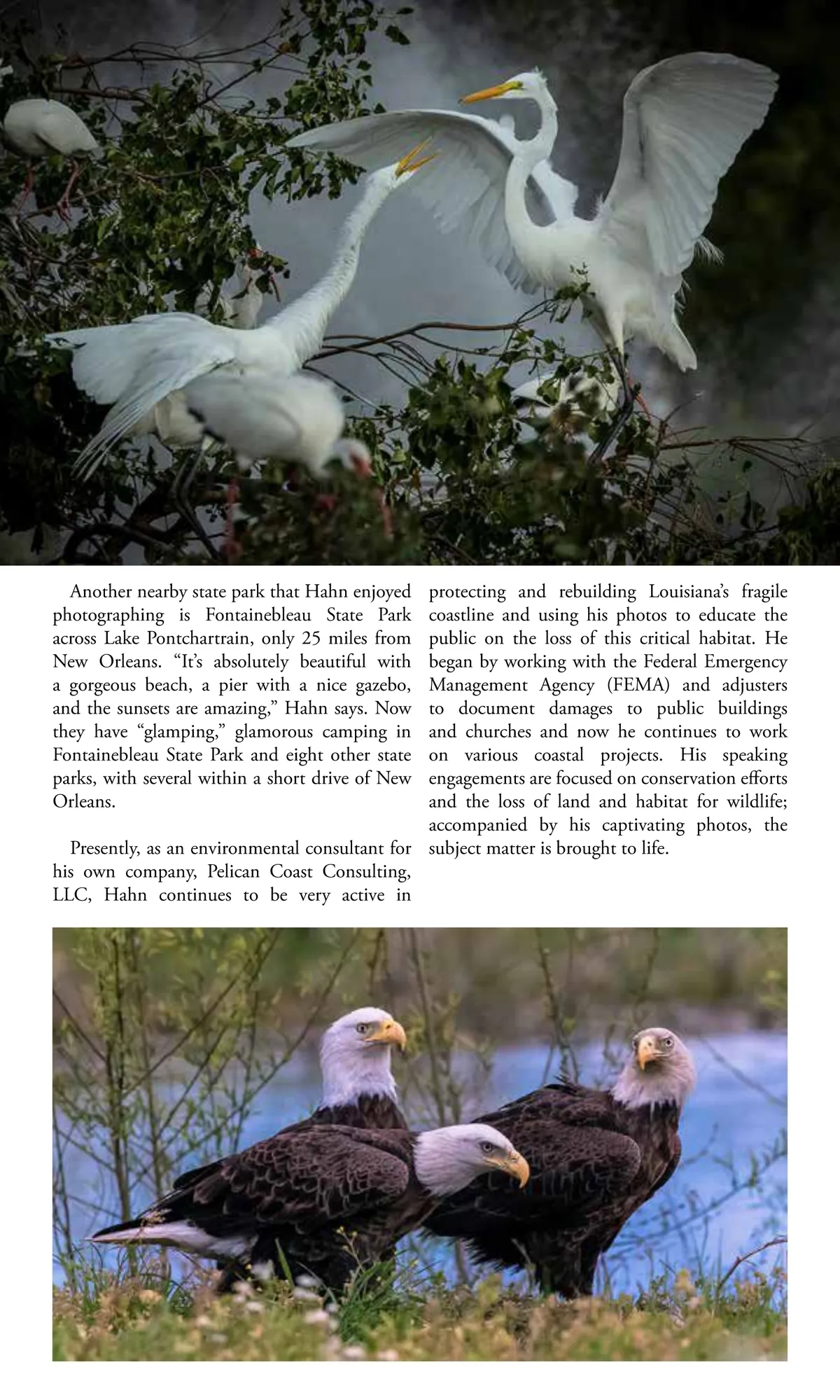 Another nearby state park that Hahn enjoyed photographing is Fontainebleau State Park across Lake Pontchartrain, only 25 miles from New Orleans. “It’s absolutely beautiful with a gorgeous beach, a pier with a nice gazebo, and the sunsets are amazing,” Hahn says. Now they have “glamping,” glamorous camping in Fontainebleau State Park and eight other state parks, with several within a short drive of New Orleans.

Presently, as an environmental consultant for his own company, Pelican Coast Consulting, LLC, Hahn continues to be very active in protecting and rebuilding Louisiana’s fragile coastline and using his photos to educate the public on the loss of this critical habitat. He began by working with the Federal Emergency Management Agency (FEMA) and adjusters to document damages to public buildings and churches and now he continues to work on various coastal projects. His speaking engagements are focused on conservation efforts and the loss of land and habitat for wildlife; accompanied by his captivating photos, the subject matter is brought to life.